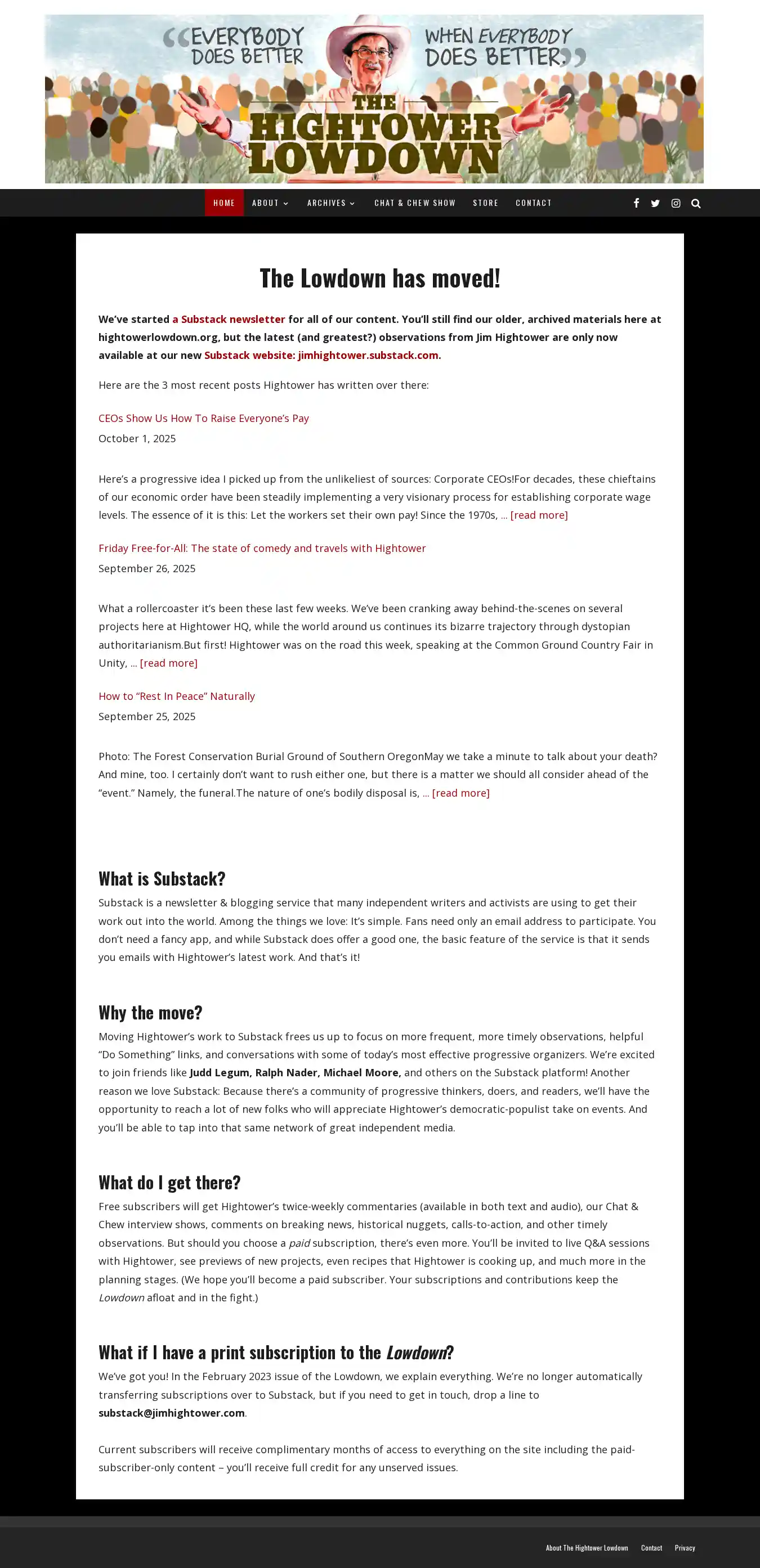 “EVERYBODY DOES BETTER WHEN EVERYBODY DOES BETTER.”

THE HIGHTOWER LOWDOWN

HOME ABOUT ARCHIVES CHAT & CHEW SHOW STORE CONTACT

The Lowdown has moved!

We’ve started a Substack newsletter for all of our content. You’ll still find our older, archived materials here at hightowerlowdown.org, but the latest (and greatest?) observations from Jim Hightower are only now available at our new Substack website: jimhightower.substack.com.

Here are the 3 most recent posts Hightower has written over there:

CEOs Show Us How To Raise Everyone’s Pay
October 1, 2025

Here’s a progressive idea I picked up from the unlikeliest of sources: Corporate CEOs!For decades, these chieftains of our economic order have been steadily implementing a very visionary process for establishing corporate wage levels. The essence of it is this: Let the workers set their own pay! Since the 1970s, … [read more]

Friday Free-for-All: The state of comedy and travels with Hightower
September 26, 2025

What a rollercoaster it’s been these last few weeks. We’ve been cranking away behind-the-scenes on several projects here at Hightower HQ, while the world around us continues its bizarre trajectory through dystopian authoritarianism.But first! Hightower was on the road this week, speaking at the Common Ground Country Fair in Unity, … [read more]

How to “Rest In Peace” Naturally
September 25, 2025

Photo: The Forest Conservation Burial Ground of Southern OregonMay we take a minute to talk about your death? And mine, too. I certainly don’t want to rush either one, but there is a matter we should all consider ahead of the “event.” Namely, the funeral.The nature of one’s bodily disposal is, … [read more]

What is Substack?

Substack is a newsletter & blogging service that many independent writers and activists are using to get their work out into the world. Among the things we love: It’s simple. Fans need only an email address to participate. You don’t need a fancy app, and while Substack does offer a good one, the basic feature of the service is that it sends you emails with Hightower’s latest work. And that’s it!

Why the move?

Moving Hightower’s work to Substack frees us up to focus on more frequent, more timely observations, helpful “Do Something” links, and conversations with some of today’s most effective progressive organizers. We’re excited to join friends like Judd Legum, Ralph Nader, Michael Moore, and others on the Substack platform! Another reason we love Substack: Because there’s a community of progressive thinkers, doers, and readers, we’ll have the opportunity to reach a lot of new folks who will appreciate Hightower’s democratic-populist take on events. And you’ll be able to tap into that same network of great independent media.

What do I get there?

Free subscribers will get Hightower’s twice-weekly commentaries (available in both text and audio), our Chat & Chew interview shows, comments on breaking news, historical nuggets, calls-to-action, and other timely observations. But should you choose a paid subscription, there’s even more. You’ll be invited to live Q&A sessions with Hightower, see previews of new projects, even recipes that Hightower is cooking up, and much more in the planning stages. (We hope you’ll become a paid subscriber. Your subscriptions and contributions keep the Lowdown afloat and in the fight.)

What if I have a print subscription to the Lowdown?

We’ve got you! In the February 2023 issue of the Lowdown, we explain everything. We’re no longer automatically transferring subscriptions over to Substack, but if you need to get in touch, drop a line to substack@jimhightower.com.

Current subscribers will receive complimentary months of access to everything on the site including the paid-subscriber-only content – you’ll receive full credit for any unserved issues.

About The Hightower Lowdown Contact Privacy